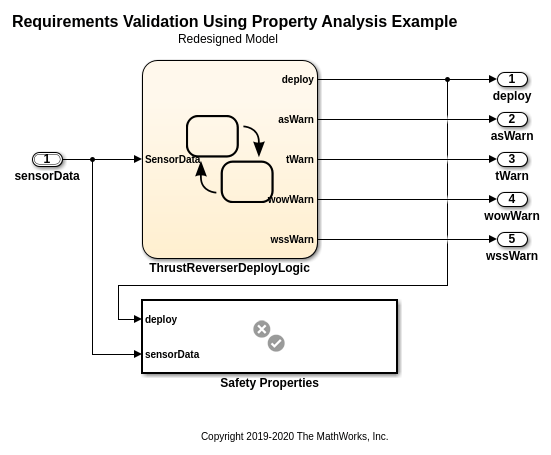 Requirements Validation Using Property Analysis Example

Redesigned Model

1
sensorData

SensorData

deploy
asWarn
tWarn
wowWarn
wssWarn

ThrustReverserDeployLogic

1
deploy

2
asWarn

3
tWarn

4
wowWarn

5
wssWarn

deploy
sensorData

Safety Properties

Copyright 2019-2020 The MathWorks, Inc.